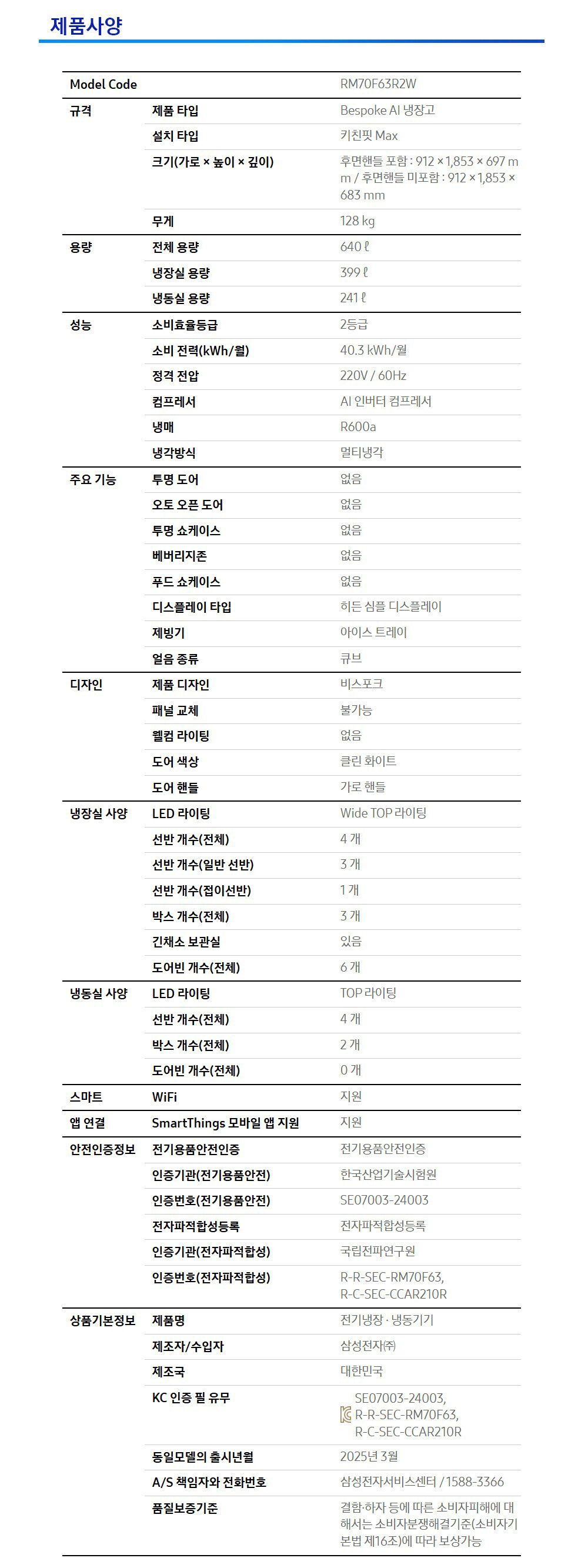 제품사양

| Model Code | | RM70F63R2W |
|---|---|---|
| 규격 | 제품 타입 | Bespoke AI 냉장고 |
| | 설치 타입 | 키친핏 Max |
| | 크기(가로 × 높이 × 깊이) | 후면핸들 포함 : 912 × 1,853 × 697 mm / 후면핸들 미포함 : 912 × 1,853 × 683 mm |
| | 무게 | 128 kg |
| 용량 | 전체 용량 | 640 ℓ |
| | 냉장실 용량 | 399 ℓ |
| | 냉동실 용량 | 241 ℓ |
| 성능 | 소비효율등급 | 2등급 |
| | 소비 전력(kWh/월) | 40.3 kWh/월 |
| | 정격 전압 | 220V / 60Hz |
| | 컴프레서 | AI 인버터 컴프레서 |
| | 냉매 | R600a |
| | 냉각방식 | 멀티냉각 |
| 주요 기능 | 투명 도어 | 없음 |
| | 오토 오픈 도어 | 없음 |
| | 투명 쇼케이스 | 없음 |
| | 베버리지존 | 없음 |
| | 푸드 쇼케이스 | 없음 |
| | 디스플레이 타입 | 히든 심플 디스플레이 |
| | 제빙기 | 아이스 트레이 |
| | 얼음 종류 | 큐브 |
| 디자인 | 제품 디자인 | 비스포크 |
| | 패널 교체 | 불가능 |
| | 웰컴 라이팅 | 없음 |
| | 도어 색상 | 클린 화이트 |
| | 도어 핸들 | 가로 핸들 |
| 냉장실 사양 | LED 라이팅 | Wide TOP 라이팅 |
| | 선반 개수(전체) | 4 개 |
| | 선반 개수(일반 선반) | 3 개 |
| | 선반 개수(접이선반) | 1 개 |
| | 박스 개수(전체) | 3 개 |
| | 긴채소 보관실 | 있음 |
| | 도어빈 개수(전체) | 6 개 |
| 냉동실 사양 | LED 라이팅 | TOP 라이팅 |
| | 선반 개수(전체) | 4 개 |
| | 박스 개수(전체) | 2 개 |
| | 도어빈 개수(전체) | 0 개 |
| 스마트 | WiFi | 지원 |
| 앱 연결 | SmartThings 모바일 앱 지원 | 지원 |
| 안전인증정보 | 전기용품안전인증 | 전기용품안전인증 |
| | 인증기관(전기용품안전) | 한국산업기술시험원 |
| | 인증번호(전기용품안전) | SE07003-24003 |
| | 전자파적합성등록 | 전자파적합성등록 |
| | 인증기관(전자파적합성) | 국립전파연구원 |
| | 인증번호(전자파적합성) | R-R-SEC-RM70F63, R-C-SEC-CCAR210R |
| 상품기본정보 | 제품명 | 전기냉장 · 냉동기기 |
| | 제조자/수입자 | 삼성전자㈜ |
| | 제조국 | 대한민국 |
| | KC 인증 필 유무 | SE07003-24003, R-R-SEC-RM70F63, R-C-SEC-CCAR210R |
| | 동일모델의 출시년월 | 2025년 3월 |
| | A/S 책임자와 전화번호 | 삼성전자서비스센터 / 1588-3366 |
| | 품질보증기준 | 결함·하자 등에 따른 소비자피해에 대해서는 소비자분쟁해결기준(소비자기본법 제16조)에 따라 보상가능 |